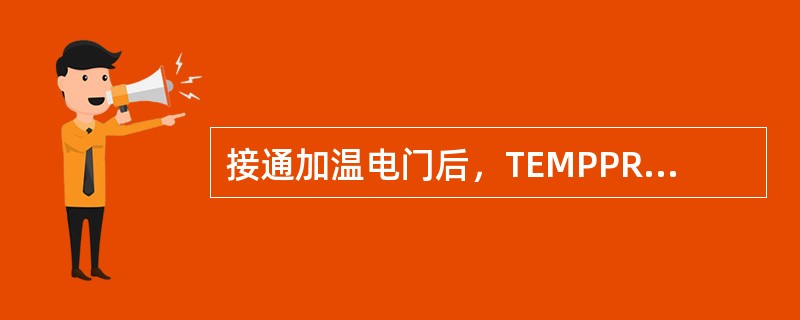 接通加温电门后，TEMPPR...